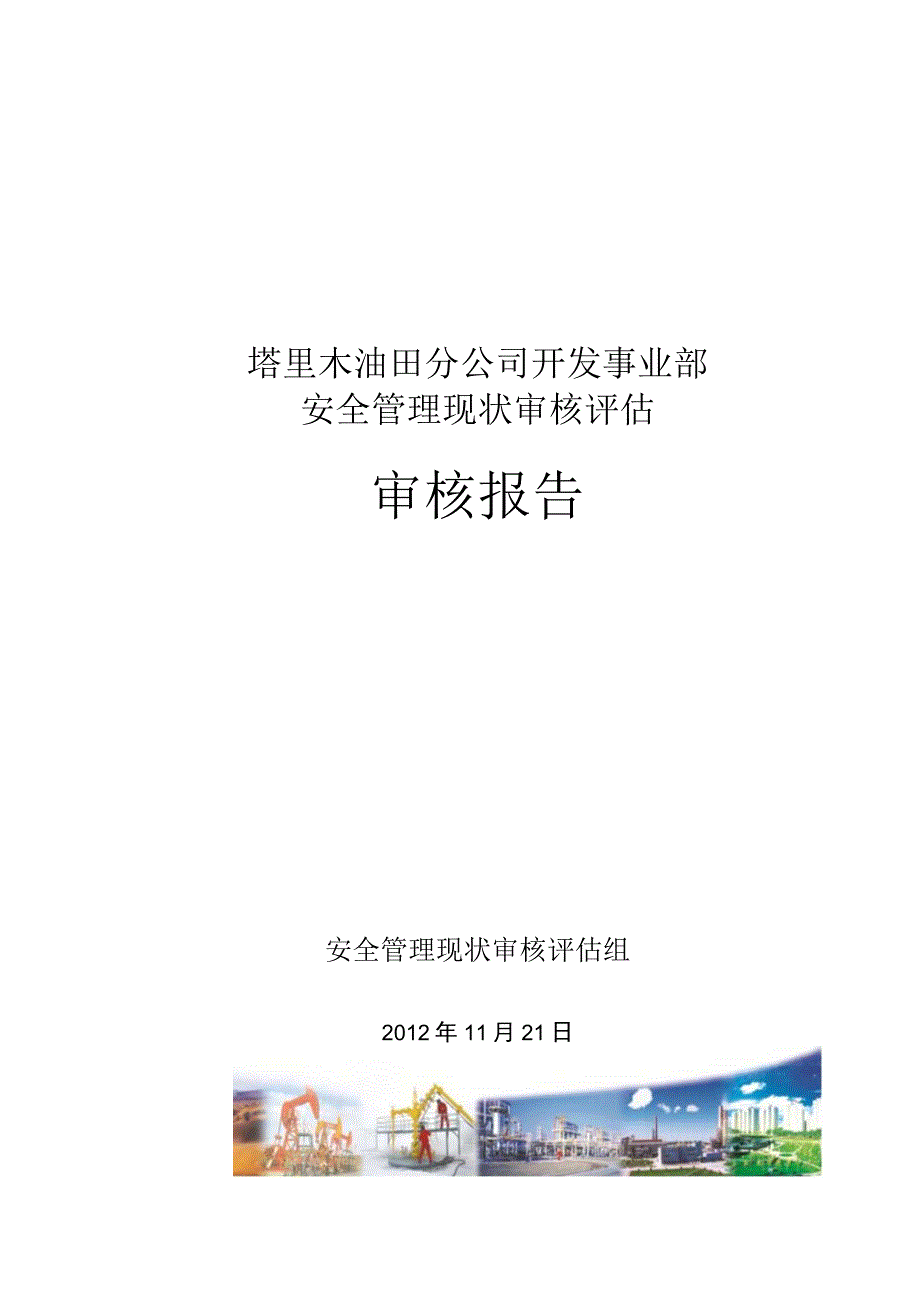 塔里木油田分公司开发事业部
安全管理现状审核评估

审核报告

安全管理现状审核评估组

2012年11月21日